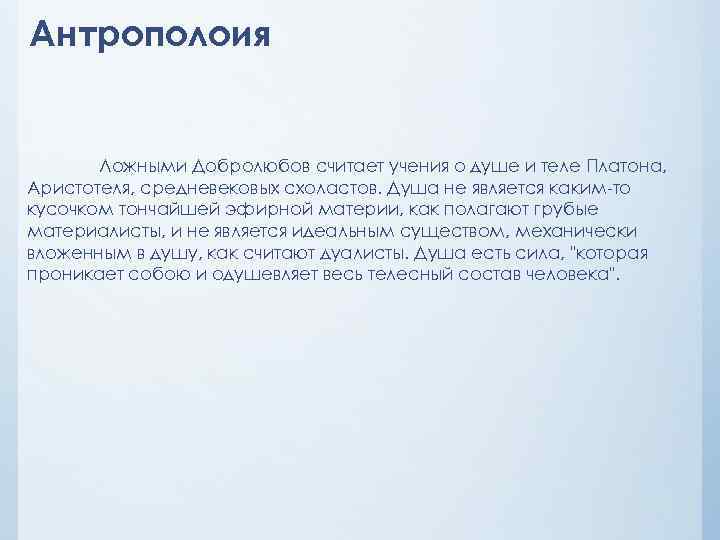 Антрополоия

Ложными Добролюбов считает учения о душе и теле Платона, Аристотеля, средневековых схоластов. Душа не является каким-то кусочком тончайшей эфирной материи, как полагают грубые материалисты, и не является идеальным существом, механически вложенным в душу, как считают дуалисты. Душа есть сила, "которая проникает собою и одушевляет весь телесный состав человека".